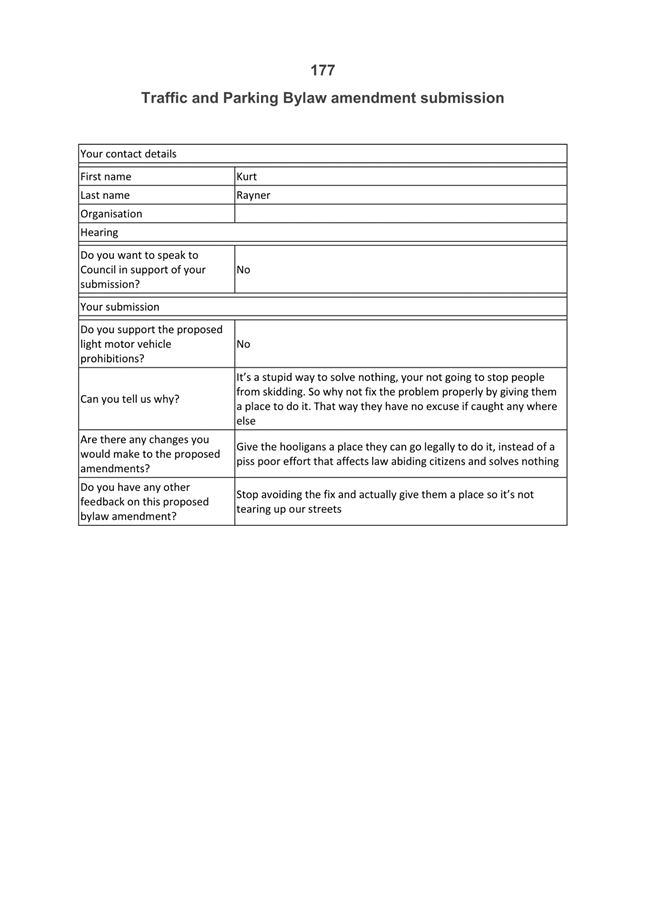 177

Traffic and Parking Bylaw amendment submission

| Your contact details | |
|---|---|
| First name | Kurt |
| Last name | Rayner |
| Organisation | |
| Hearing | |
| Do you want to speak to Council in support of your submission? | No |
| Your submission | |
| Do you support the proposed light motor vehicle prohibitions? | No |
| Can you tell us why? | It's a stupid way to solve nothing, your not going to stop people from skidding. So why not fix the problem properly by giving them a place to do it. That way they have no excuse if caught any where else |
| Are there any changes you would make to the proposed amendments? | Give the hooligans a place they can go legally to do it, instead of a piss poor effort that affects law abiding citizens and solves nothing |
| Do you have any other feedback on this proposed bylaw amendment? | Stop avoiding the fix and actually give them a place so it's not tearing up our streets |